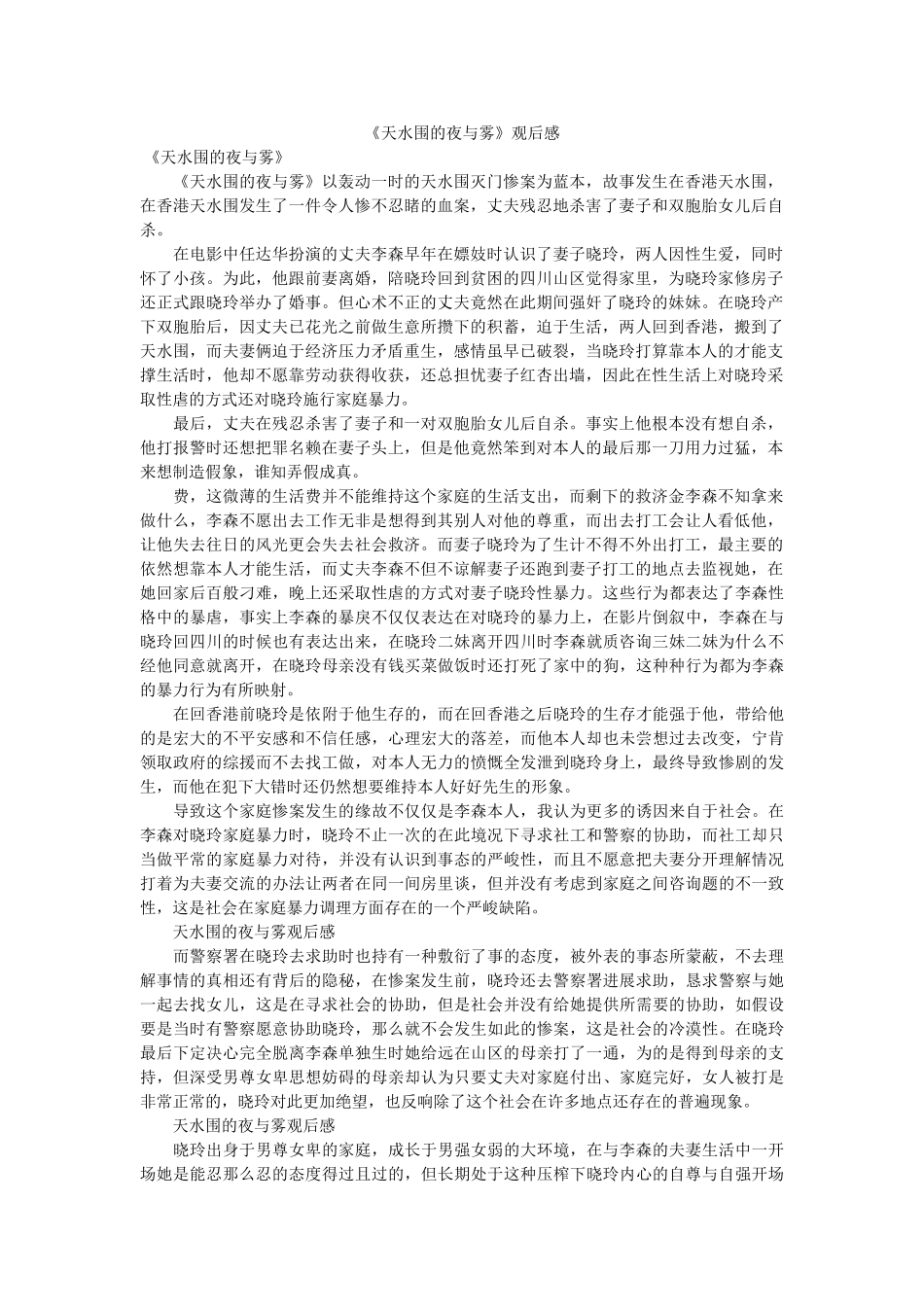 《天水围的夜与雾》观后感

《天水围的夜与雾》

《天水围的夜与雾》以轰动一时的天水围灭门惨案为蓝本，故事发生在香港天水围，在香港天水围发生了一件令人惨不忍睹的血案，丈夫残忍地杀害了妻子和双胞胎女儿后自杀。

在电影中任达华扮演的丈夫李森早年在嫖妓时认识了妻子晓玲，两人因性生爱，同时怀了小孩。为此，他跟前妻离婚，陪晓玲回到贫困的四川山区觉得家里，为晓玲家修房子还正式跟晓玲举办了婚事。但心术不正的丈夫竟然在此期间强奸了晓玲的妹妹。在晓玲产下双胞胎后，因丈夫已花光之前做生意所攒下的积蓄，迫于生活，两人回到香港，搬到了天水围，而夫妻俩迫于经济压力矛盾重生，感情虽早已破裂，当晓玲打算靠本人的才能支撑生活时，他却不愿靠劳动获得收获，还总担忧妻子红杏出墙，因此在性生活上对晓玲采取性虐的方式还对晓玲施行家庭暴力。

最后，丈夫在残忍杀害了妻子和一对双胞胎女儿后自杀。事实上他根本没有想自杀，他打报警时还想把罪名赖在妻子头上，但是他竟然笨到对本人的最后那一刀用力过猛，本来想制造假象，谁知弄假成真。

费，这微薄的生活费并不能维持这个家庭的生活支出，而剩下的救济金李森不知拿来做什么，李森不愿出去工作无非是想得到其别人对他的尊重，而出去打工会让人看低他，让他失去往日的风光更会失去社会救济。而妻子晓玲为了生计不得不外出打工，最主要的依然想靠本人才能生活，而丈夫李森不但不谅解妻子还跑到妻子打工的地点去监视她，在她回家后百般刁难，晚上还采取性虐的方式对妻子晓玲性暴力。这些行为都表达了李森性格中的暴虐，事实上李森的暴戾不仅仅表达在对晓玲的暴力上，在影片倒叙中，李森在与晓玲回四川的时候也有表达出来，在晓玲二妹离开四川时李森就质咨询三妹二妹为什么不经他同意就离开，在晓玲母亲没有钱买菜做饭时还打死了家中的狗，这种种行为都为李森的暴力行为有所映射。

在回香港前晓玲是依附于他生存的，而在回香港之后晓玲的生存才能强于他，带给他的是宏大的不平安感和不信任感，心理宏大的落差，而他本人却也未尝想过去改变，宁肯领取政府的综援而不去找工做，对本人无力的愤慨全发泄到晓玲身上，最终导致惨剧的发生，而他在犯下大错时还仍然想要维持本人好好先生的形象。

导致这个家庭惨案发生的缘故不仅仅是李森本人，我认为更多的诱因来自于社会。在李森对晓玲家庭暴力时，晓玲不止一次的在此境况下寻求社工和警察的协助，而社工却只当做平常的家庭暴力对待，并没有认识到事态的严峻性，而且不愿意把夫妻分开理解情况打着为夫妻交流的办法让两者在同一间房里谈，但并没有考虑到家庭之间咨询题的不一致性，这是社会在家庭暴力调理方面存在的一个严峻缺陷。

天水围的夜与雾观后感

而警察署在晓玲去求助时也持有一种敷衍了事的态度，被外表的事态所蒙蔽，不去理解事情的真相还有背后的隐秘，在惨案发生前，晓玲还去警察署进展求助，恳求警察与她一起去找女儿，这是在寻求社会的协助，但是社会并没有给她提供所需要的协助，如假设要是当时有警察愿意协助晓玲，那么就不会发生如此的惨案，这是社会的冷漠性。在晓玲最后下定决心完全脱离李森单独生时她给远在山区的母亲打了一通，为的是得到母亲的支持，但深受男尊女卑思想妨碍的母亲却认为只要丈夫对家庭付出、家庭完好，女人被打是非常正常的，晓玲对此更加绝望，也反响除了这个社会在许多地点还存在的普遍现象。

天水围的夜与雾观后感

晓玲出身于男尊女卑的家庭，成长于男强女弱的大环境，在与李森的夫妻生活中一开场她是能忍那么忍的态度得过且过的，但长期处于这种压榨下晓玲内心的自尊与自强开场